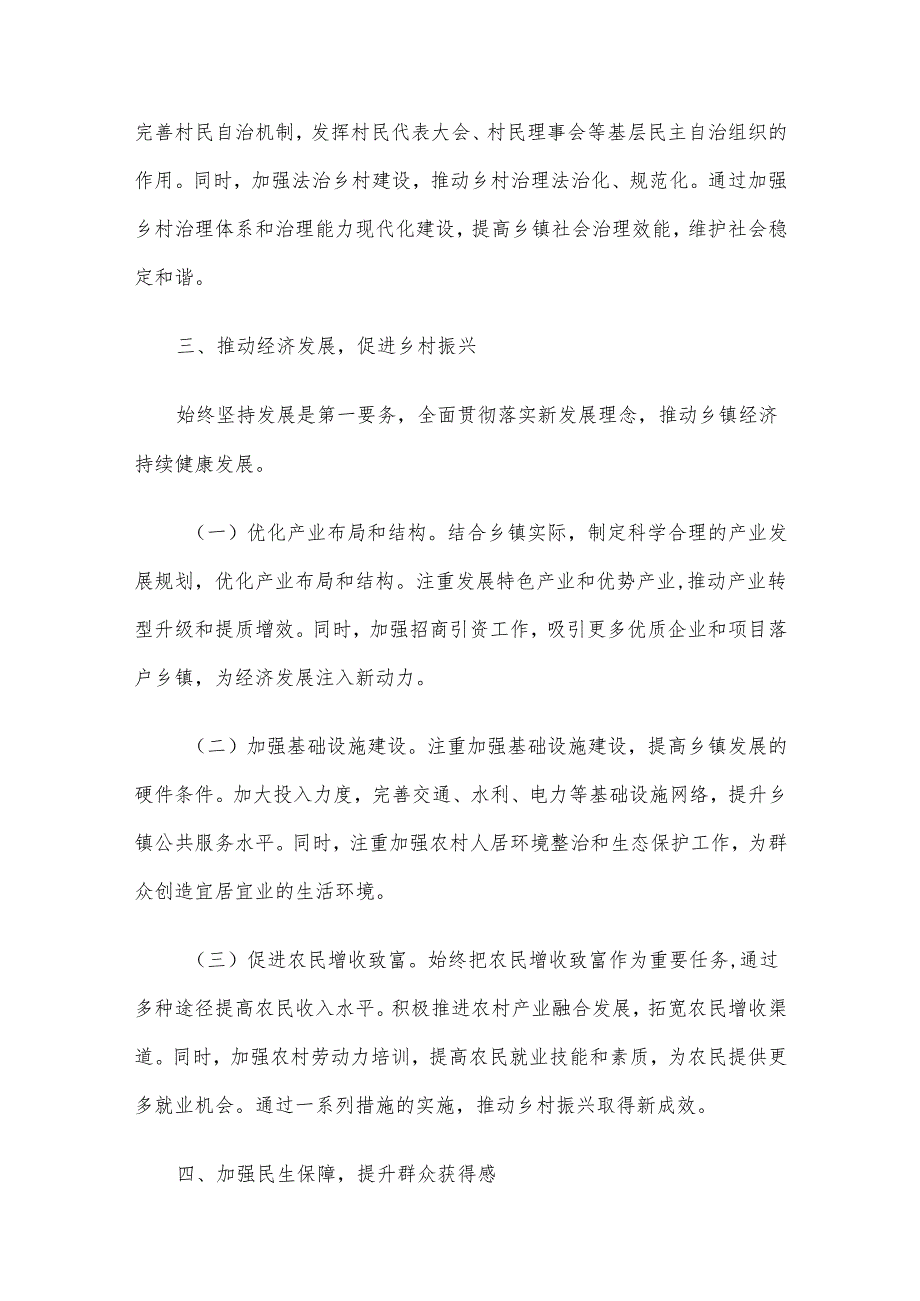 完善村民自治机制，发挥村民代表大会、村民理事会等基层民主自治组织的作用。同时，加强法治乡村建设，推动乡村治理法治化、规范化。通过加强乡村治理体系和治理能力现代化建设，提高乡镇社会治理效能，维护社会稳定和谐。

三、推动经济发展，促进乡村振兴

始终坚持发展是第一要务，全面贯彻落实新发展理念，推动乡镇经济持续健康发展。

（一）优化产业布局和结构。结合乡镇实际，制定科学合理的产业发展规划，优化产业布局和结构。注重发展特色产业和优势产业，推动产业转型升级和提质增效。同时，加强招商引资工作，吸引更多优质企业和项目落户乡镇，为经济发展注入新动力。

（二）加强基础设施建设。注重加强基础设施建设，提高乡镇发展的硬件条件。加大投入力度，完善交通、水利、电力等基础设施网络，提升乡镇公共服务水平。同时，注重加强农村人居环境整治和生态保护工作，为群众创造宜居宜业的生活环境。

（三）促进农民增收致富。始终把农民增收致富作为重要任务，通过多种途径提高农民收入水平。积极推进农村产业融合发展，拓宽农民增收渠道。同时，加强农村劳动力培训，提高农民就业技能和素质，为农民提供更多就业机会。通过一系列措施的实施，推动乡村振兴取得新成效。

四、加强民生保障，提升群众获得感